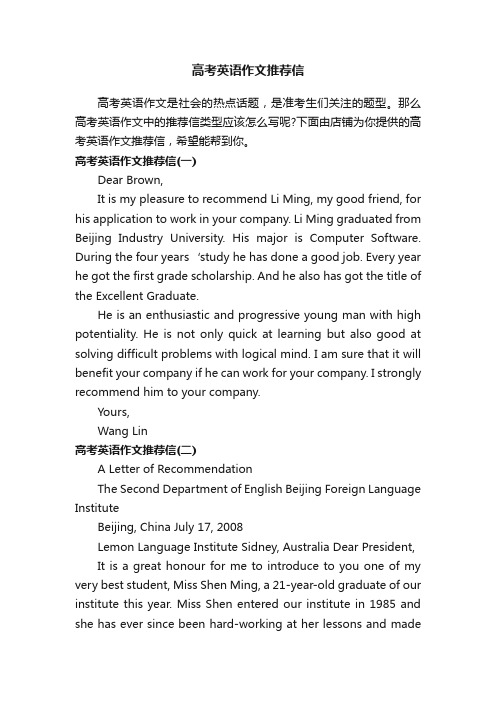 高考英语作文推荐信

高考英语作文是社会的热点话题，是准考生们关注的题型。那么高考英语作文中的推荐信类型应该怎么写呢?下面由店铺为你提供的高考英语作文推荐信，希望能帮到你。

高考英语作文推荐信(一)

Dear Brown,

It is my pleasure to recommend Li Ming, my good friend, for his application to work in your company. Li Ming graduated from Beijing Industry University. His major is Computer Software. During the four years 'study he has done a good job. Every year he got the first grade scholarship. And he also has got the title of the Excellent Graduate.

He is an enthusiastic and progressive young man with high potentiality. He is not only quick at learning but also good at solving difficult problems with logical mind. I am sure that it will benefit your company if he can work for your company. I strongly recommend him to your company.

Yours,

Wang Lin

高考英语作文推荐信(二)

A Letter of Recommendation

The Second Department of English Beijing Foreign Language Institute

Beijing, China July 17, 2008

Lemon Language Institute Sidney, Australia Dear President,

It is a great honour for me to introduce to you one of my very best student, Miss Shen Ming, a 21-year-old graduate of our institute this year. Miss Shen entered our institute in 1985 and she has ever since been hard-working at her lessons and made